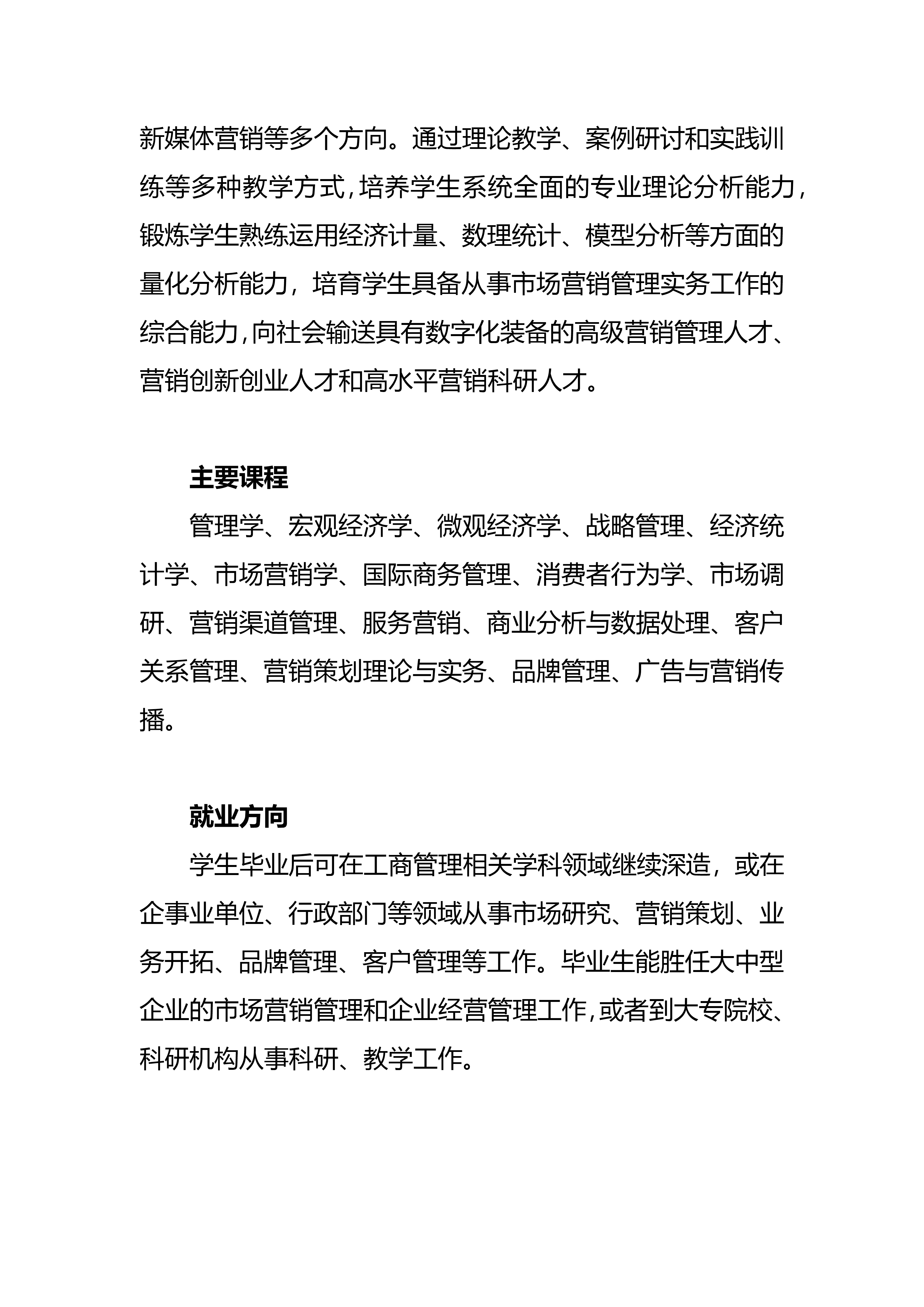 新媒体营销等多个方向。通过理论教学、案例研讨和实践训练等多种教学方式，培养学生系统全面的专业理论分析能力，锻炼学生熟练运用经济计量、数理统计、模型分析等方面的量化分析能力，培育学生具备从事市场营销管理实务工作的综合能力，向社会输送具有数字化装备的高级营销管理人才、营销创新创业人才和高水平营销科研人才。

主要课程

管理学、宏观经济学、微观经济学、战略管理、经济统计学、市场营销学、国际商务管理、消费者行为学、市场调研、营销渠道管理、服务营销、商业分析与数据处理、客户关系管理、营销策划理论与实务、品牌管理、广告与营销传播。

就业方向

学生毕业后可在工商管理相关学科领域继续深造，或在企事业单位、行政部门等领域从事市场研究、营销策划、业务开拓、品牌管理、客户管理等工作。毕业生能胜任大中型企业的市场营销管理和企业经营管理工作，或者到大专院校、科研机构从事科研、教学工作。